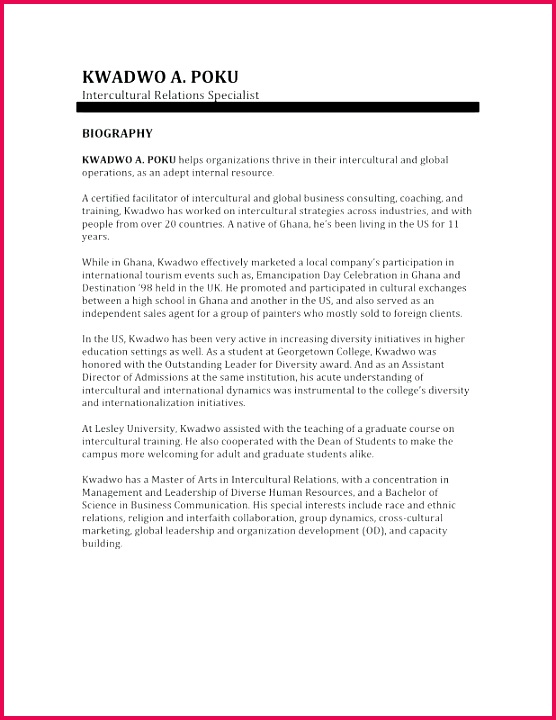 KWADWO A. POKU
Intercultural Relations Specialist

BIOGRAPHY

KWADWO A. POKU helps organizations thrive in their intercultural and global operations, as an adept internal resource.

A certified facilitator of intercultural and global business consulting, coaching, and training, Kwadwo has worked on intercultural strategies across industries, and with people from over 20 countries. A native of Ghana, he's been living in the US for 11 years.

While in Ghana, Kwadwo effectively marketed a local company's participation in international tourism events such as, Emancipation Day Celebration in Ghana and Destination '98 held in the UK. He promoted and participated in cultural exchanges between a high school in Ghana and another in the US, and also served as an independent sales agent for a group of painters who mostly sold to foreign clients.

In the US, Kwadwo has been very active in increasing diversity initiatives in higher education settings as well. As a student at Georgetown College, Kwadwo was honored with the Outstanding Leader for Diversity award. And as an Assistant Director of Admissions at the same institution, his acute understanding of intercultural and international dynamics was instrumental to the college's diversity and internationalization initiatives.

At Lesley University, Kwadwo assisted with the teaching of a graduate course on intercultural training. He also cooperated with the Dean of Students to make the campus more welcoming for adult and graduate students alike.

Kwadwo has a Master of Arts in Intercultural Relations, with a concentration in Management and Leadership of Diverse Human Resources, and a Bachelor of Science in Business Communication. His special interests include race and ethnic relations, religion and interfaith collaboration, group dynamics, cross-cultural marketing, global leadership and organization development (OD), and capacity building.